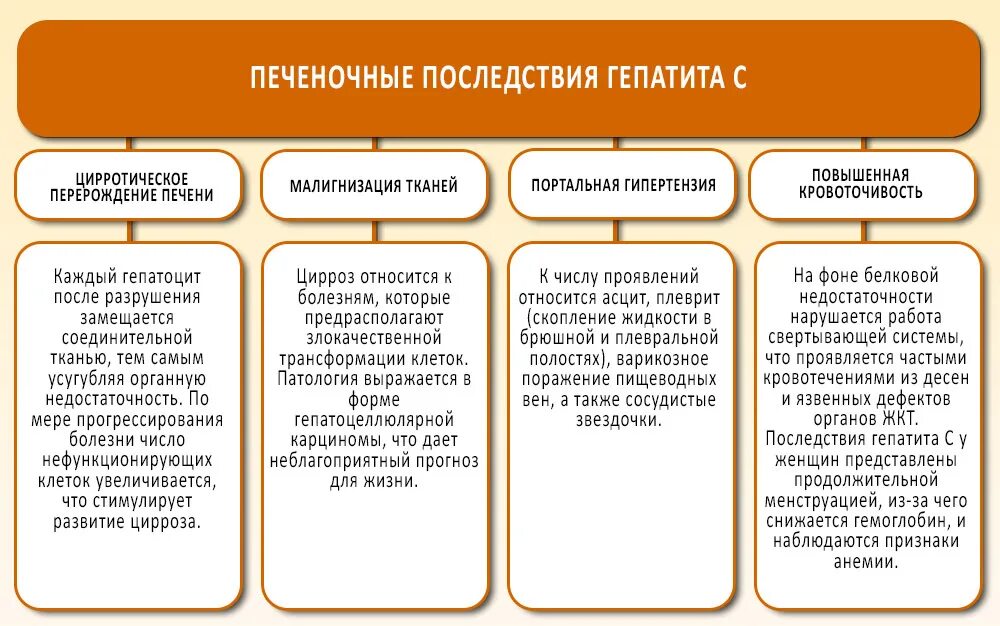 ПЕЧЕНОЧНЫЕ ПОСЛЕДСТВИЯ ГЕПАТИТА С

ЦИРРОТИЧЕСКОЕ ПЕРЕРОЖДЕНИЕ ПЕЧЕНИ

Каждый гепатоцит после разрушения замещается соединительной тканью, тем самым усугубляя органную недостаточность. По мере прогрессирования болезни число нефункционирующих клеток увеличивается, что стимулирует развитие цирроза.

МАЛИГНИЗАЦИЯ ТКАНЕЙ

Цирроз относится к болезням, которые предрасполагают злокачественной трансформации клеток. Патология выражается в форме гепатоцеллюлярной карциномы, что дает неблагоприятный прогноз для жизни.

ПОРТАЛЬНАЯ ГИПЕРТЕНЗИЯ

К числу проявлений относится асцит, плеврит (скопление жидкости в брюшной и плевральной полостях), варикозное поражение пищеводных вен, а также сосудистые звездочки.

ПОВЫШЕННАЯ КРОВОТОЧИВОСТЬ

На фоне белковой недостаточности нарушается работа свертывающей системы, что проявляется частыми кровотечениями из десен и язвенных дефектов органов ЖКТ. Последствия гепатита С у женщин представлены продолжительной менструацией, из-за чего снижается гемоглобин, и наблюдаются признаки анемии.